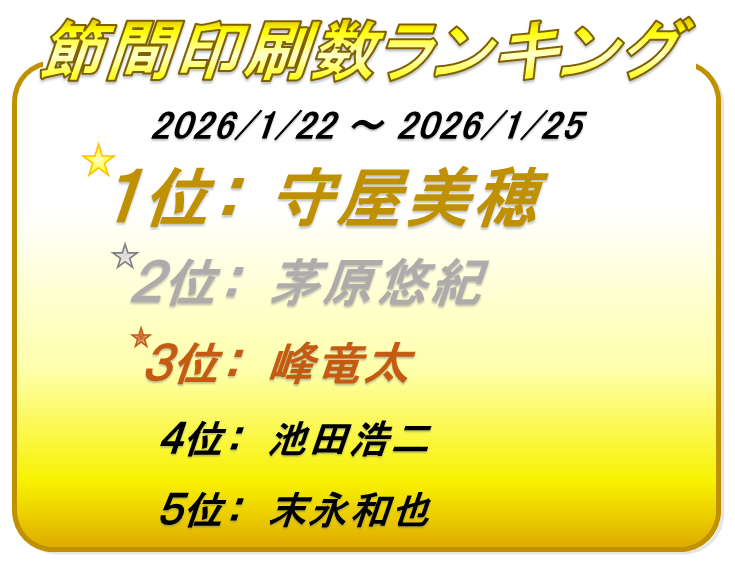 節間印刷数ランキング

2026/1/22 ～ 2026/1/25

1位： 守屋美穂

2位： 茅原悠紀

3位： 峰竜太

4位： 池田浩二

5位： 末永和也